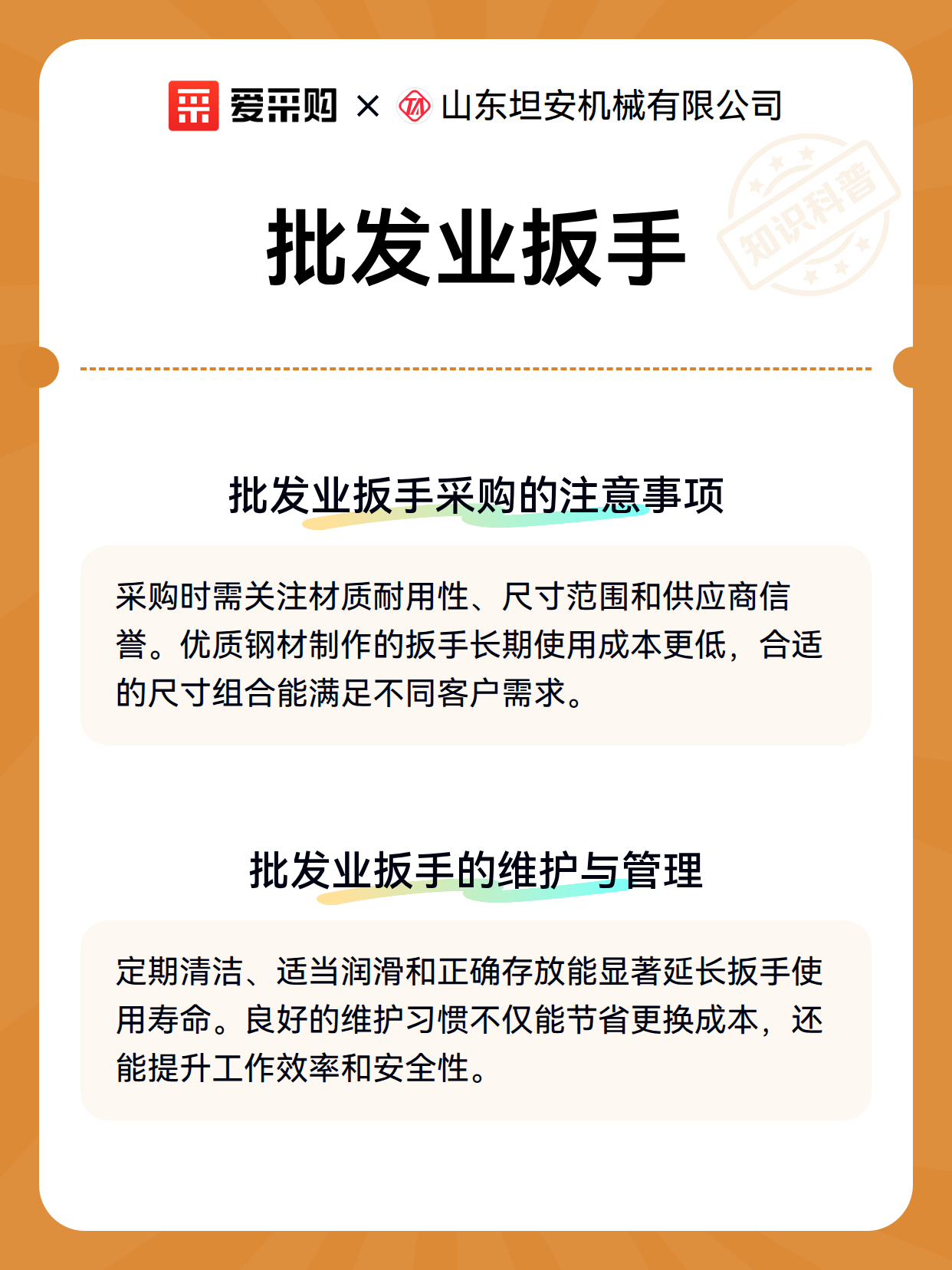 爱采购 × 山东坦安机械有限公司

知识科普

批发业扳手

批发业扳手采购的注意事项

采购时需关注材质耐用性、尺寸范围和供应商信誉。优质钢材制作的扳手长期使用成本更低，合适的尺寸组合能满足不同客户需求。

批发业扳手的维护与管理

定期清洁、适当润滑和正确存放能显著延长扳手使用寿命。良好的维护习惯不仅能节省更换成本，还能提升工作效率和安全性。